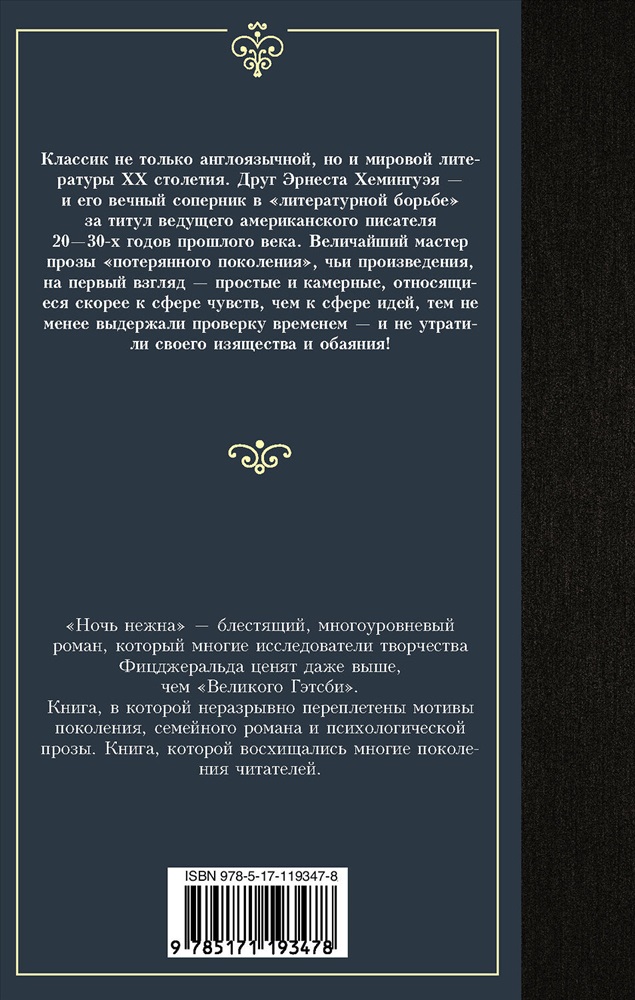 Классик не только англоязычной, но и мировой литературы XX столетия. Друг Эрнеста Хемингуэя — и его вечный соперник в «литературной борьбе» за титул ведущего американского писателя 20—30-х годов прошлого века. Величайший мастер прозы «потерянного поколения», чьи произведения, на первый взгляд — простые и камерные, относящиеся скорее к сфере чувств, чем к сфере идей, тем не менее выдержали проверку временем — и не утратили своего изящества и обаяния!

«Ночь нежна» — блестящий, многоуровневый роман, который многие исследователи творчества Фицджеральда ценят даже выше, чем «Великого Гэтсби».
Книга, в которой неразрывно переплетены мотивы поколения, семейного романа и психологической прозы. Книга, которой восхищались многие поколения читателей.

ISBN 978-5-17-119347-8

9 785171 193478